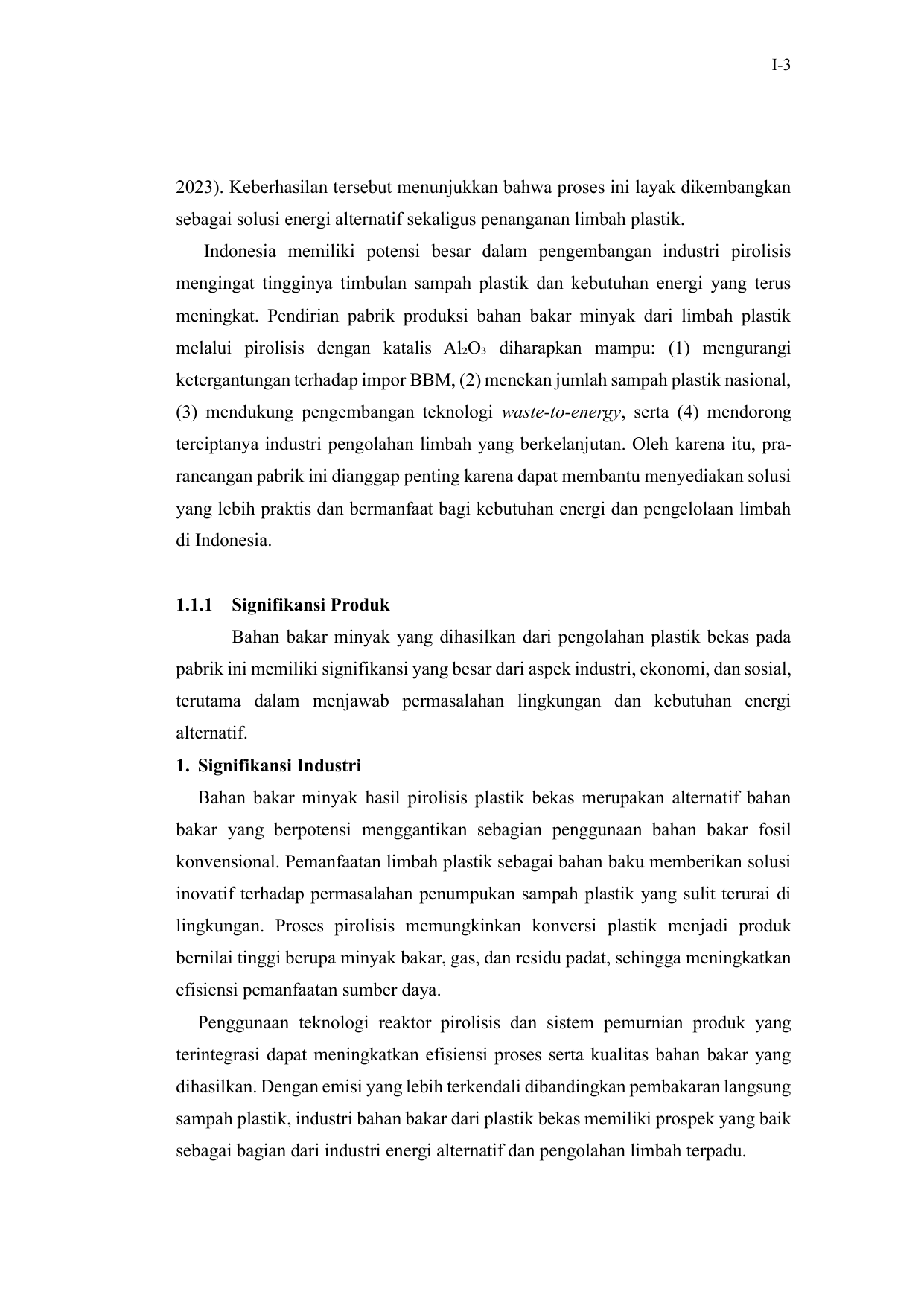 I-3

2023). Keberhasilan tersebut menunjukkan bahwa proses ini layak dikembangkan sebagai solusi energi alternatif sekaligus penanganan limbah plastik.

Indonesia memiliki potensi besar dalam pengembangan industri pirolisis mengingat tingginya timbulan sampah plastik dan kebutuhan energi yang terus meningkat. Pendirian pabrik produksi bahan bakar minyak dari limbah plastik melalui pirolisis dengan katalis $Al_2O_3$ diharapkan mampu: (1) mengurangi ketergantungan terhadap impor BBM, (2) menekan jumlah sampah plastik nasional, (3) mendukung pengembangan teknologi waste-to-energy, serta (4) mendorong terciptanya industri pengolahan limbah yang berkelanjutan. Oleh karena itu, pra-rancangan pabrik ini dianggap penting karena dapat membantu menyediakan solusi yang lebih praktis dan bermanfaat bagi kebutuhan energi dan pengelolaan limbah di Indonesia.

1.1.1 Signifikansi Produk

Bahan bakar minyak yang dihasilkan dari pengolahan plastik bekas pada pabrik ini memiliki signifikansi yang besar dari aspek industri, ekonomi, dan sosial, terutama dalam menjawab permasalahan lingkungan dan kebutuhan energi alternatif.

1. Signifikansi Industri

Bahan bakar minyak hasil pirolisis plastik bekas merupakan alternatif bahan bakar yang berpotensi menggantikan sebagian penggunaan bahan bakar fosil konvensional. Pemanfaatan limbah plastik sebagai bahan baku memberikan solusi inovatif terhadap permasalahan penumpukan sampah plastik yang sulit terurai di lingkungan. Proses pirolisis memungkinkan konversi plastik menjadi produk bernilai tinggi berupa minyak bakar, gas, dan residu padat, sehingga meningkatkan efisiensi pemanfaatan sumber daya.

Penggunaan teknologi reaktor pirolisis dan sistem pemurnian produk yang terintegrasi dapat meningkatkan efisiensi proses serta kualitas bahan bakar yang dihasilkan. Dengan emisi yang lebih terkendali dibandingkan pembakaran langsung sampah plastik, industri bahan bakar dari plastik bekas memiliki prospek yang baik sebagai bagian dari industri energi alternatif dan pengolahan limbah terpadu.